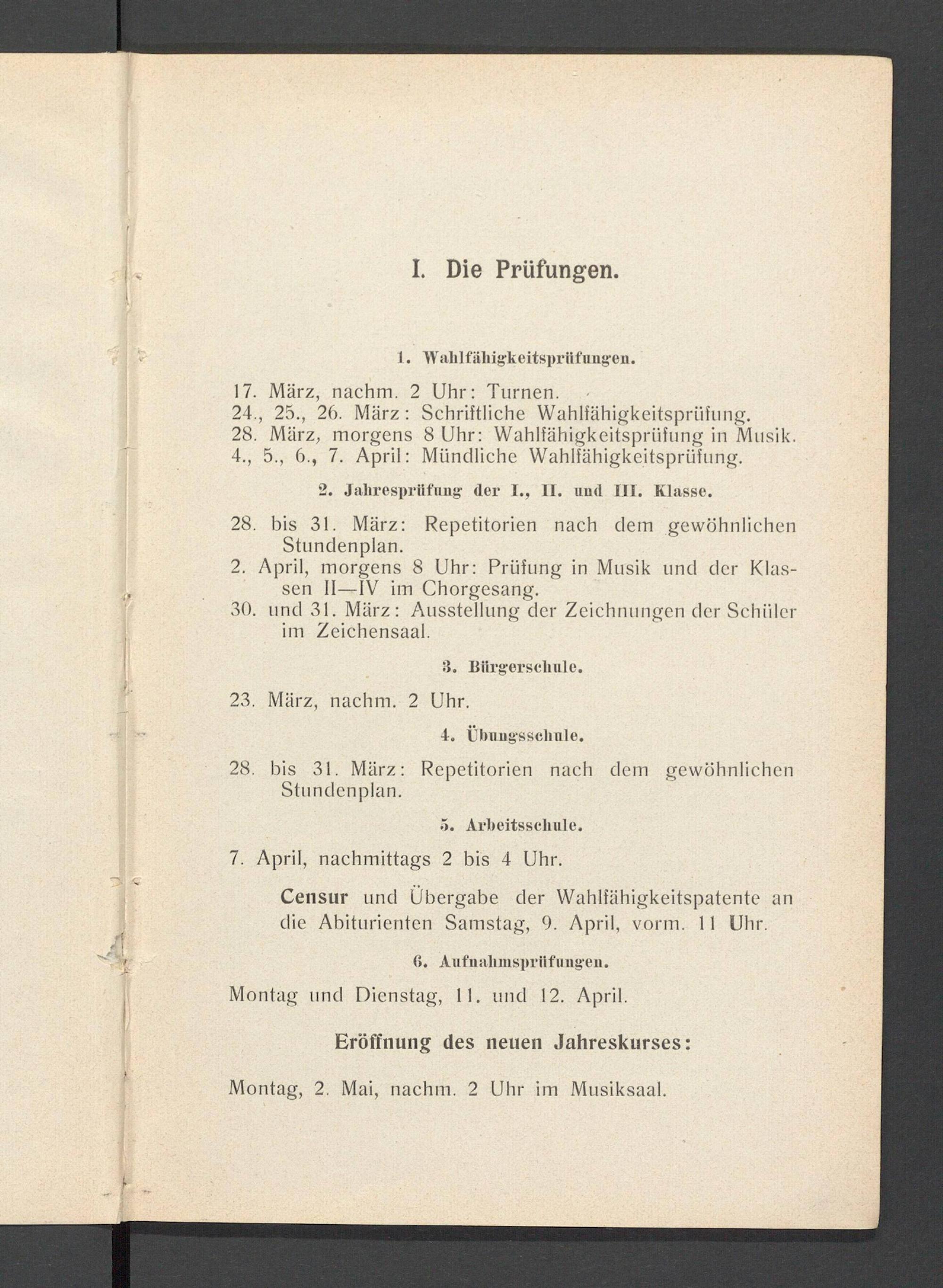 I. Die Prüfungen.

1. Wahlfähigkeitsprüfungen.

17. März, nachm. 2 Uhr: Turnen.
24., 25., 26. März: Schriftliche Wahlfähigkeitsprüfung.
28. März, morgens 8 Uhr: Wahlfähigkeitsprüfung in Musik.
4., 5., 6., 7. April: Mündliche Wahlfähigkeitsprüfung.

2. Jahresprüfung der I., II. und III. Klasse.

28. bis 31. März: Repetitorien nach dem gewöhnlichen Stundenplan.
2. April, morgens 8 Uhr: Prüfung in Musik und der Klassen II—IV im Chorgesang.
30. und 31. März: Ausstellung der Zeichnungen der Schüler im Zeichensaal.

3. Bürgerschule.

23. März, nachm. 2 Uhr.

4. Übungsschule.

28. bis 31. März: Repetitorien nach dem gewöhnlichen Stundenplan.

5. Arbeitsschule.

7. April, nachmittags 2 bis 4 Uhr.

Censur und Übergabe der Wahlfähigkeitspatente an die Abiturienten Samstag, 9. April, vorm. 11 Uhr.

6. Aufnahmsprüfungen.

Montag und Dienstag, 11. und 12. April.

Eröffnung des neuen Jahreskurses:

Montag, 2. Mai, nachm. 2 Uhr im Musiksaal.